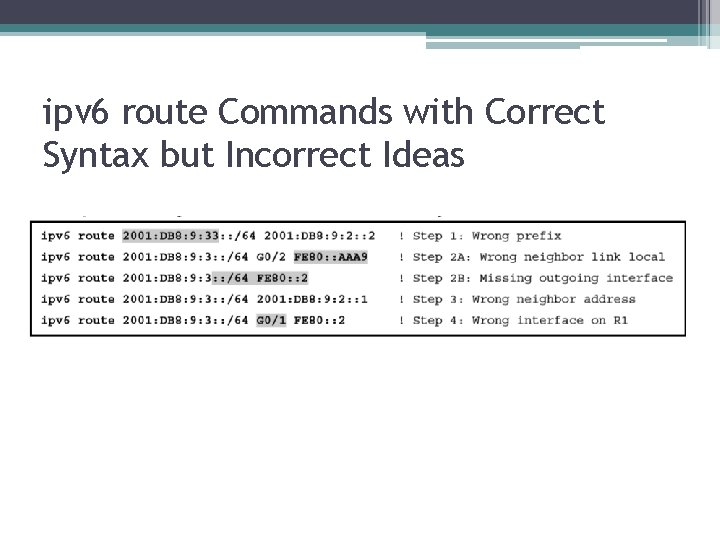 ipv6 route Commands with Correct Syntax but Incorrect Ideas

ipv6 route 2001:DB8:9:33::/64 2001:DB8:9:2::2 ! Step 1: Wrong prefix
ipv6 route 2001:DB8:9:3::/64 G0/2 FE80::AAA9 ! Step 2A: Wrong neighbor link local
ipv6 route 2001:DB8:9:3::/64 FE80::2 ! Step 2B: Missing outgoing interface
ipv6 route 2001:DB8:9:3::/64 2001:DB8:9:2::1 ! Step 3: Wrong neighbor address
ipv6 route 2001:DB8:9:3::/64 G0/1 FE80::2 ! Step 4: Wrong interface on R1